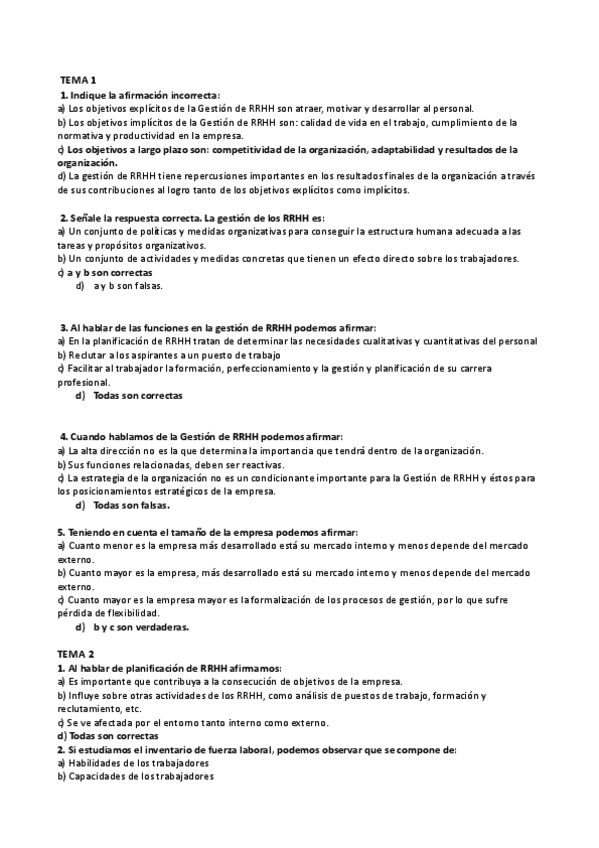 TEMA 1
1. Indique la afirmación incorrecta:
a) Los objetivos explícitos de la Gestión de RRHH son atraer, motivar y desarrollar al personal.
b) Los objetivos implícitos de la Gestión de RRHH son: calidad de vida en el trabajo, cumplimiento de la normativa y productividad en la empresa.
c) Los objetivos a largo plazo son: competitividad de la organización, adaptabilidad y resultados de la organización.
d) La gestión de RRHH tiene repercusiones importantes en los resultados finales de la organización a través de sus contribuciones al logro tanto de los objetivos explícitos como implícitos.

2. Señale la respuesta correcta. La gestión de los RRHH es:
a) Un conjunto de políticas y medidas organizativas para conseguir la estructura humana adecuada a las tareas y propósitos organizativos.
b) Un conjunto de actividades y medidas concretas que tienen un efecto directo sobre los trabajadores.
c) a y b son correctas
d) a y b son falsas.

3. Al hablar de las funciones en la gestión de RRHH podemos afirmar:
a) En la planificación de RRHH tratan de determinar las necesidades cualitativas y cuantitativas del personal
b) Reclutar a los aspirantes a un puesto de trabajo
c) Facilitar al trabajador la formación, perfeccionamiento y la gestión y planificación de su carrera profesional.
d) Todas son correctas

4. Cuando hablamos de la Gestión de RRHH podemos afirmar:
a) La alta dirección no es la que determina la importancia que tendrá dentro de la organización.
b) Sus funciones relacionadas, deben ser reactivas.
c) La estrategia de la organización no es un condicionante importante para la Gestión de RRHH y éstos para los posicionamientos estratégicos de la empresa.
d) Todas son falsas.

5. Teniendo en cuenta el tamaño de la empresa podemos afirmar:
a) Cuanto menor es la empresa más desarrollado está su mercado interno y menos depende del mercado externo.
b) Cuanto mayor es la empresa, más desarrollado está su mercado interno y menos depende del mercado externo.
c) Cuanto mayor es la empresa mayor es la formalización de los procesos de gestión, por lo que sufre pérdida de flexibilidad.
d) b y c son verdaderas.

TEMA 2
1. Al hablar de planificación de RRHH afirmamos:
a) Es importante que contribuya a la consecución de objetivos de la empresa.
b) Influye sobre otras actividades de los RRHH, como análisis de puestos de trabajo, formación y reclutamiento, etc.
c) Se ve afectada por el entorno tanto interno como externo.
d) Todas son correctas
2. Si estudiamos el inventario de fuerza laboral, podemos observar que se compone de:
a) Habilidades de los trabajadores
b) Capacidades de los trabajadores